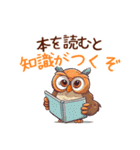 本を読むと
知識がつくぞ